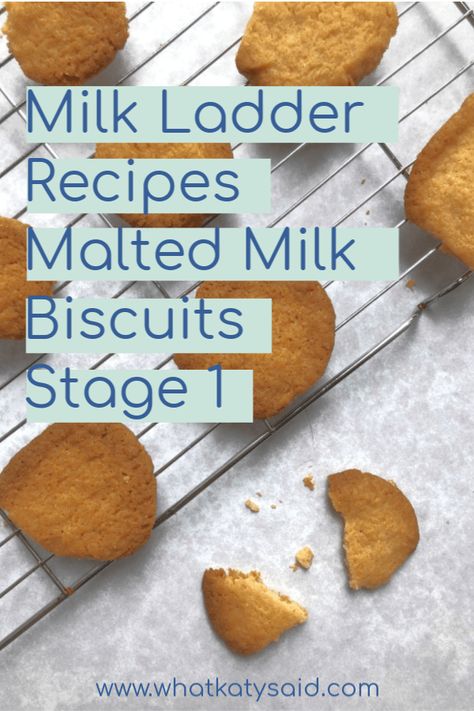 Milk Ladder Recipes Malted Milk Biscuits Stage 1

www.whatkatysaid.com